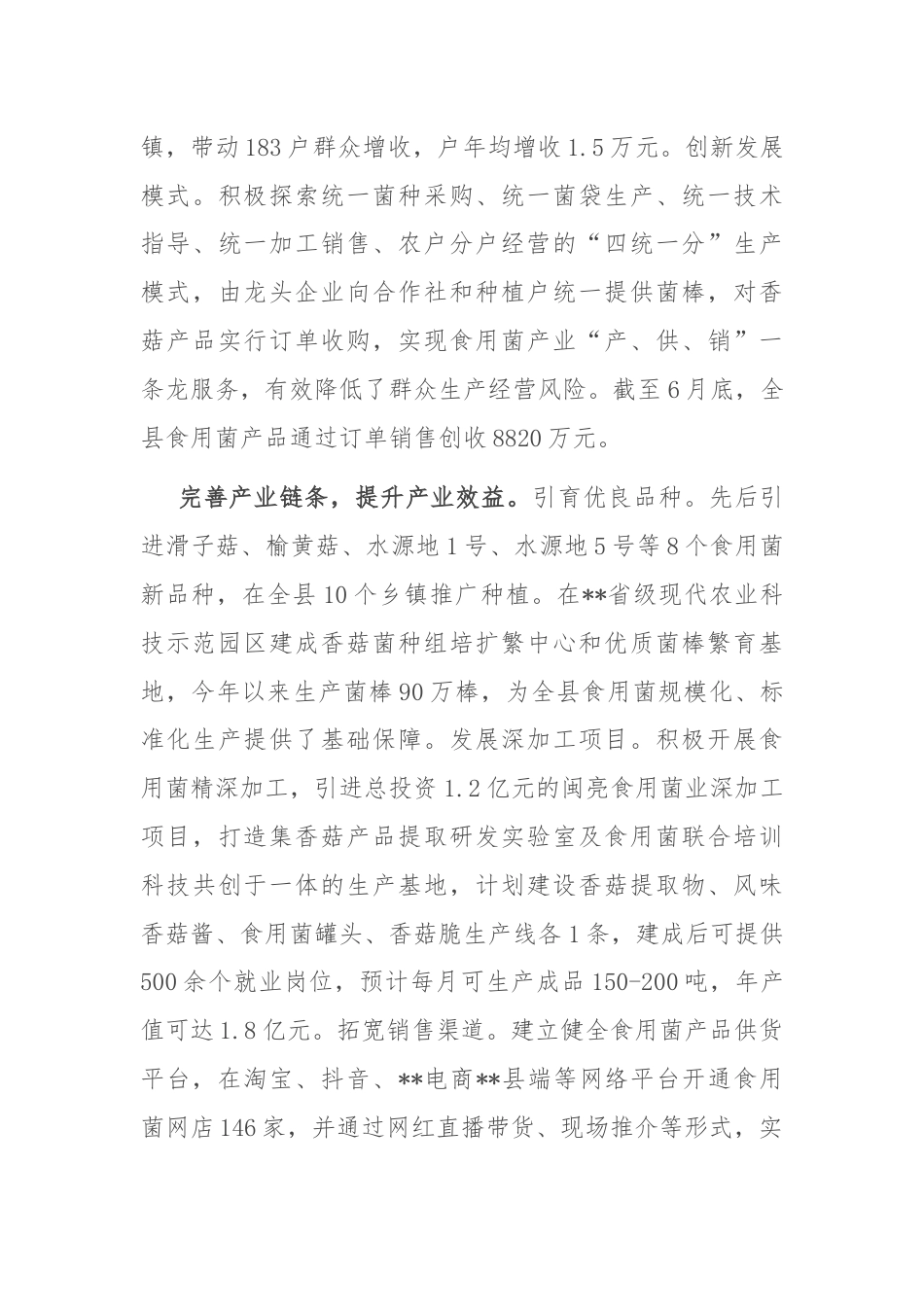 镇，带动183户群众增收，户年均增收1.5万元。创新发展模式。积极探索统一菌种采购、统一菌袋生产、统一技术指导、统一加工销售、农户分户经营的“四统一分”生产模式，由龙头企业向合作社和种植户统一提供菌棒，对香菇产品实行订单收购，实现食用菌产业“产、供、销”一条龙服务，有效降低了群众生产经营风险。截至6月底，全县食用菌产品通过订单销售创收8820万元。

完善产业链条，提升产业效益。引育优良品种。先后引进滑子菇、榆黄菇、水源地1号、水源地5号等8个食用菌新品种，在全县10个乡镇推广种植。在**省级现代农业科技示范园区建成香菇菌种组培扩繁中心和优质菌棒繁育基地，今年以来生产菌棒90万棒，为全县食用菌规模化、标准化生产提供了基础保障。发展深加工项目。积极开展食用菌精深加工，引进总投资1.2亿元的闽亮食用菌业深加工项目，打造集香菇产品提取研发实验室及食用菌联合培训科技共创于一体的生产基地，计划建设香菇提取物、风味香菇酱、食用菌罐头、香菇脆生产线各1条，建成后可提供500余个就业岗位，预计每月可生产成品150-200吨，年产值可达1.8亿元。拓宽销售渠道。建立健全食用菌产品供货平台，在淘宝、抖音、**电商**县端等网络平台开通食用菌网店146家，并通过网红直播带货、现场推介等形式，实